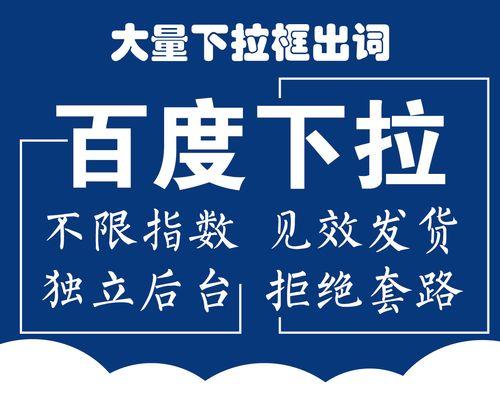 大量下拉框出词

百度下拉

不限指数 见效发货

独立后台 拒绝套路